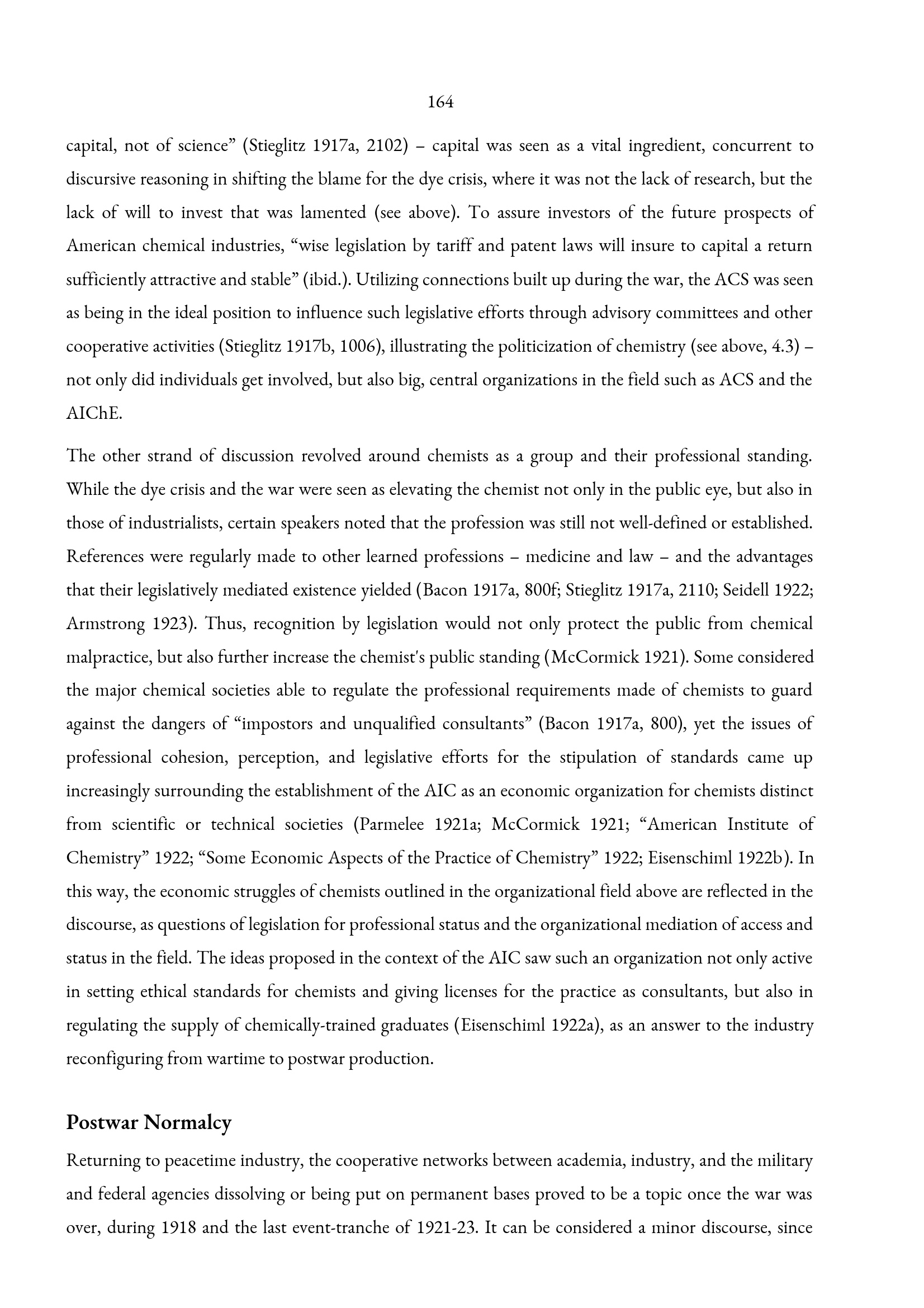 164

capital, not of science" (Stieglitz 1917a, 2102) – capital was seen as a vital ingredient, concurrent to discursive reasoning in shifting the blame for the dye crisis, where it was not the lack of research, but the lack of will to invest that was lamented (see above). To assure investors of the future prospects of American chemical industries, "wise legislation by tariff and patent laws will insure to capital a return sufficiently attractive and stable" (ibid.). Utilizing connections built up during the war, the ACS was seen as being in the ideal position to influence such legislative efforts through advisory committees and other cooperative activities (Stieglitz 1917b, 1006), illustrating the politicization of chemistry (see above, 4.3) – not only did individuals get involved, but also big, central organizations in the field such as ACS and the AIChE.

The other strand of discussion revolved around chemists as a group and their professional standing. While the dye crisis and the war were seen as elevating the chemist not only in the public eye, but also in those of industrialists, certain speakers noted that the profession was still not well-defined or established. References were regularly made to other learned professions – medicine and law – and the advantages that their legislatively mediated existence yielded (Bacon 1917a, 800f; Stieglitz 1917a, 2110; Seidell 1922; Armstrong 1923). Thus, recognition by legislation would not only protect the public from chemical malpractice, but also further increase the chemist's public standing (McCormick 1921). Some considered the major chemical societies able to regulate the professional requirements made of chemists to guard against the dangers of "impostors and unqualified consultants" (Bacon 1917a, 800), yet the issues of professional cohesion, perception, and legislative efforts for the stipulation of standards came up increasingly surrounding the establishment of the AIC as an economic organization for chemists distinct from scientific or technical societies (Parmelee 1921a; McCormick 1921; "American Institute of Chemistry" 1922; "Some Economic Aspects of the Practice of Chemistry" 1922; Eisenschiml 1922b). In this way, the economic struggles of chemists outlined in the organizational field above are reflected in the discourse, as questions of legislation for professional status and the organizational mediation of access and status in the field. The ideas proposed in the context of the AIC saw such an organization not only active in setting ethical standards for chemists and giving licenses for the practice as consultants, but also in regulating the supply of chemically-trained graduates (Eisenschiml 1922a), as an answer to the industry reconfiguring from wartime to postwar production.

Postwar Normalcy

Returning to peacetime industry, the cooperative networks between academia, industry, and the military and federal agencies dissolving or being put on permanent bases proved to be a topic once the war was over, during 1918 and the last event-tranche of 1921-23. It can be considered a minor discourse, since